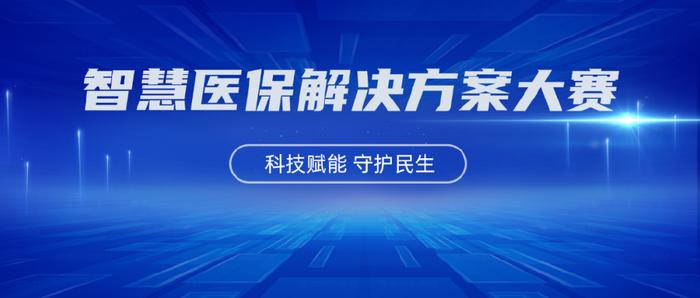 智慧医保解决方案大赛

科技赋能 守护民生